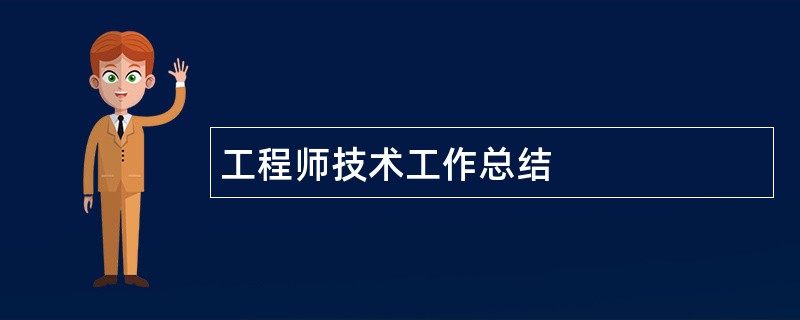 工程师技术工作总结